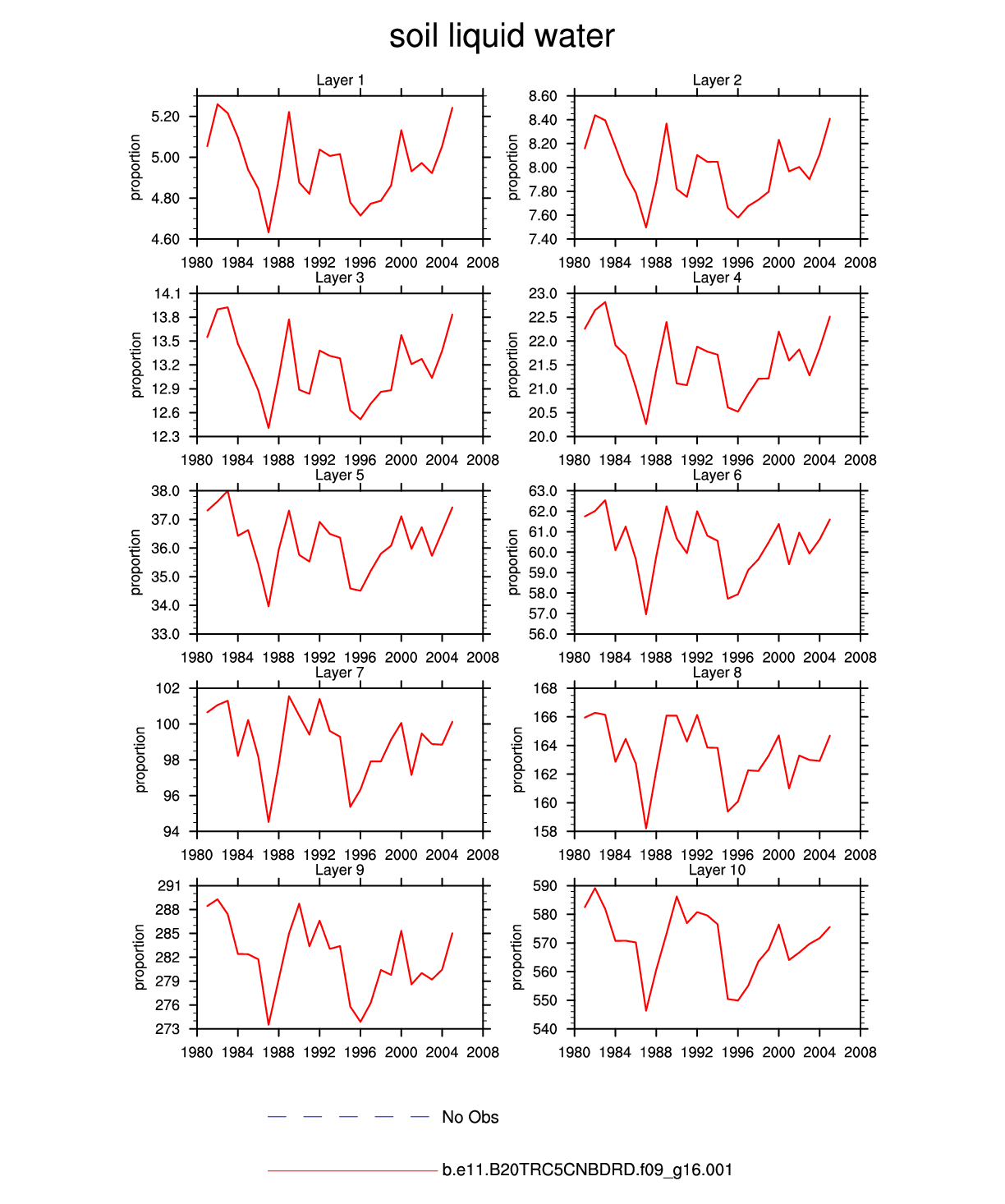 soil liquid water

Layer 1
proportion
5.20
5.00
4.80
4.60
1980 1984 1988 1992 1996 2000 2004 2008

Layer 2
proportion
8.60
8.40
8.20
8.00
7.80
7.60
7.40
1980 1984 1988 1992 1996 2000 2004 2008

Layer 3
proportion
14.1
13.8
13.5
13.2
12.9
12.6
12.3
1980 1984 1988 1992 1996 2000 2004 2008

Layer 4
proportion
23.0
22.5
22.0
21.5
21.0
20.5
20.0
1980 1984 1988 1992 1996 2000 2004 2008

Layer 5
proportion
38.0
37.0
36.0
35.0
34.0
33.0
1980 1984 1988 1992 1996 2000 2004 2008

Layer 6
proportion
63.0
62.0
61.0
60.0
59.0
58.0
57.0
56.0
1980 1984 1988 1992 1996 2000 2004 2008

Layer 7
proportion
102
100
98
96
94
1980 1984 1988 1992 1996 2000 2004 2008

Layer 8
proportion
168
166
164
162
160
158
1980 1984 1988 1992 1996 2000 2004 2008

Layer 9
proportion
291
288
285
282
279
276
273
1980 1984 1988 1992 1996 2000 2004 2008

Layer 10
proportion
590
580
570
560
550
540
1980 1984 1988 1992 1996 2000 2004 2008

No Obs

b.e11.B20TRC5CNBDRD.f09_g16.001